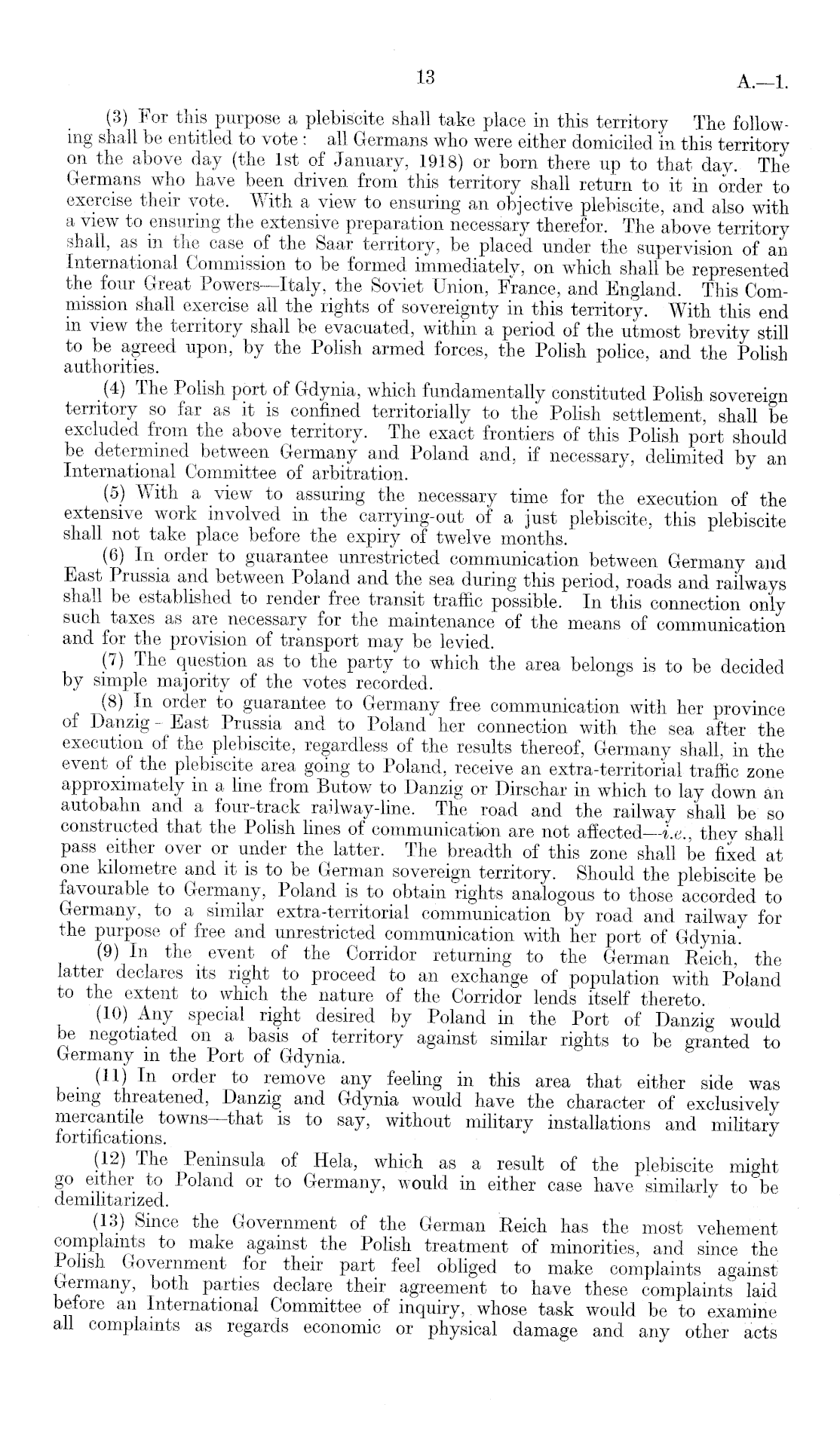 13 A.—1.

(3) For this purpose a plebiscite shall take place in this territory The following shall be entitled to vote: all Germans who were either domiciled in this territory on the above day (the 1st of January, 1918) or born there up to that day. The Germans who have been driven from this territory shall return to it in order to exercise their vote. With a view to ensuring an objective plebiscite, and also with a view to ensuring the extensive preparation necessary therefor. The above territory shall, as in the case of the Saar territory, be placed under the supervision of an International Commission to be formed immediately, on which shall be represented the four Great Powers—Italy, the Soviet Union, France, and England. This Commission shall exercise all the rights of sovereignty in this territory. With this end in view the territory shall be evacuated, within a period of the utmost brevity still to be agreed upon, by the Polish armed forces, the Polish police, and the Polish authorities.

(4) The Polish port of Gdynia, which fundamentally constituted Polish sovereign territory so far as it is confined territorially to the Polish settlement, shall be excluded from the above territory. The exact frontiers of this Polish port should be determined between Germany and Poland and, if necessary, delimited by an International Committee of arbitration.

(5) With a view to assuring the necessary time for the execution of the extensive work involved in the carrying-out of a just plebiscite, this plebiscite shall not take place before the expiry of twelve months.

(6) In order to guarantee unrestricted communication between Germany and East Prussia and between Poland and the sea during this period, roads and railways shall be established to render free transit traffic possible. In this connection only such taxes as are necessary for the maintenance of the means of communication and for the provision of transport may be levied.

(7) The question as to the party to which the area belongs is to be decided by simple majority of the votes recorded.

(8) In order to guarantee to Germany free communication with her province of Danzig - East Prussia and to Poland her connection with the sea after the execution of the plebiscite, regardless of the results thereof, Germany shall, in the event of the plebiscite area going to Poland, receive an extra-territorial traffic zone approximately in a line from Butow to Danzig or Dirschar in which to lay down an autobahn and a four-track railway-line. The road and the railway shall be so constructed that the Polish lines of communication are not affected—i.e., they shall pass either over or under the latter. The breadth of this zone shall be fixed at one kilometre and it is to be German sovereign territory. Should the plebiscite be favourable to Germany, Poland is to obtain rights analogous to those accorded to Germany, to a similar extra-territorial communication by road and railway for the purpose of free and unrestricted communication with her port of Gdynia.

(9) In the event of the Corridor returning to the German Reich, the latter declares its right to proceed to an exchange of population with Poland to the extent to which the nature of the Corridor lends itself thereto.

(10) Any special right desired by Poland in the Port of Danzig would be negotiated on a basis of territory against similar rights to be granted to Germany in the Port of Gdynia.

(11) In order to remove any feeling in this area that either side was being threatened, Danzig and Gdynia would have the character of exclusively mercantile towns—that is to say, without military installations and military fortifications.

(12) The Peninsula of Hela, which as a result of the plebiscite might go either to Poland or to Germany, would in either case have similarly to be demilitarized.

(13) Since the Government of the German Reich has the most vehement complaints to make against the Polish treatment of minorities, and since the Polish Government for their part feel obliged to make complaints against Germany, both parties declare their agreement to have these complaints laid before an International Committee of inquiry, whose task would be to examine all complaints as regards economic or physical damage and any other acts